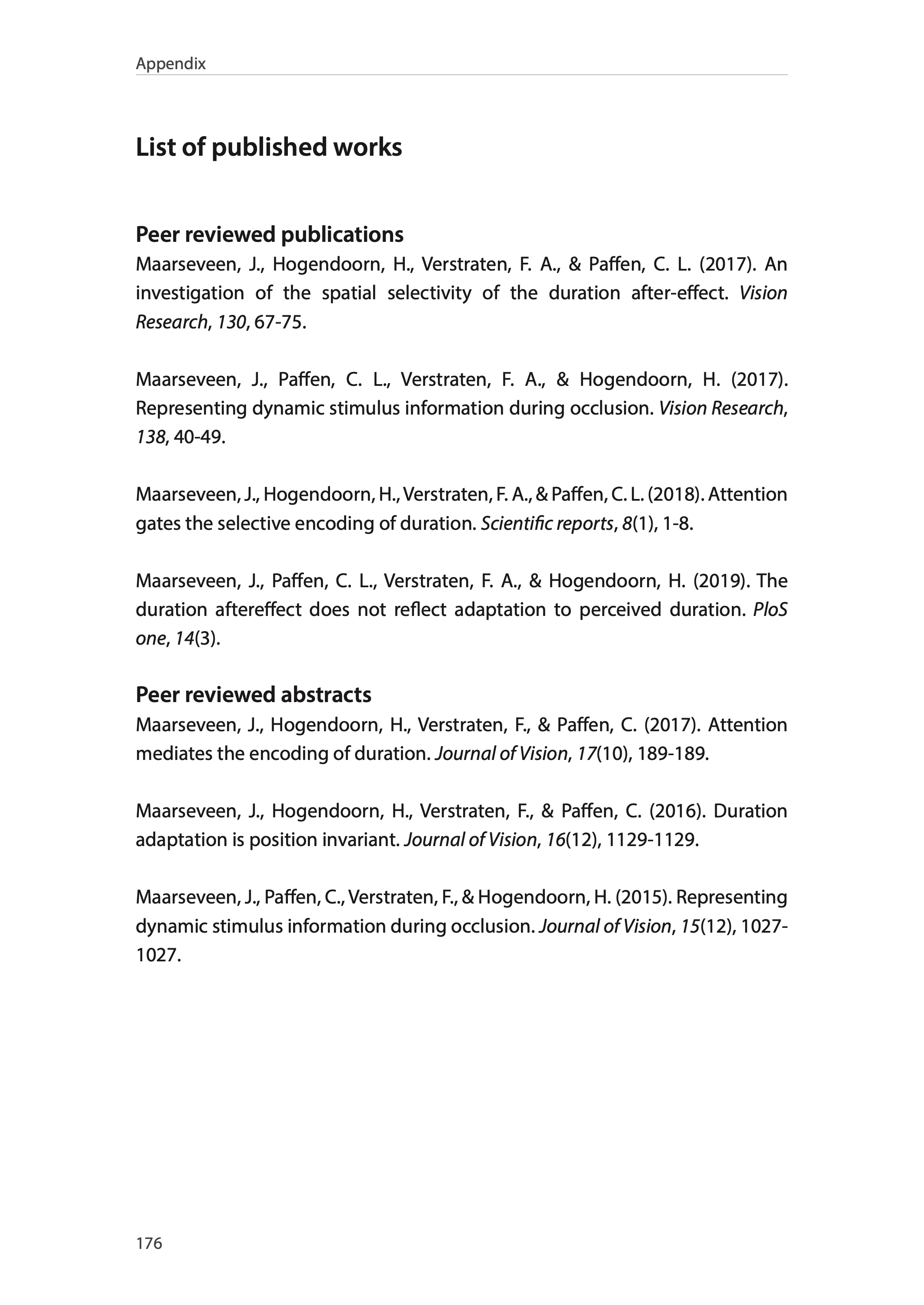 Appendix

List of published works

Peer reviewed publications

Maarseveen, J., Hogendoorn, H., Verstraten, F. A., & Paffen, C. L. (2017). An investigation of the spatial selectivity of the duration after-effect. Vision Research, 130, 67-75.

Maarseveen, J., Paffen, C. L., Verstraten, F. A., & Hogendoorn, H. (2017). Representing dynamic stimulus information during occlusion. Vision Research, 138, 40-49.

Maarseveen, J., Hogendoorn, H., Verstraten, F. A., & Paffen, C. L. (2018). Attention gates the selective encoding of duration. Scientific reports, 8(1), 1-8.

Maarseveen, J., Paffen, C. L., Verstraten, F. A., & Hogendoorn, H. (2019). The duration aftereffect does not reflect adaptation to perceived duration. PloS one, 14(3).

Peer reviewed abstracts

Maarseveen, J., Hogendoorn, H., Verstraten, F., & Paffen, C. (2017). Attention mediates the encoding of duration. Journal of Vision, 17(10), 189-189.

Maarseveen, J., Hogendoorn, H., Verstraten, F., & Paffen, C. (2016). Duration adaptation is position invariant. Journal of Vision, 16(12), 1129-1129.

Maarseveen, J., Paffen, C., Verstraten, F., & Hogendoorn, H. (2015). Representing dynamic stimulus information during occlusion. Journal of Vision, 15(12), 1027-1027.

176